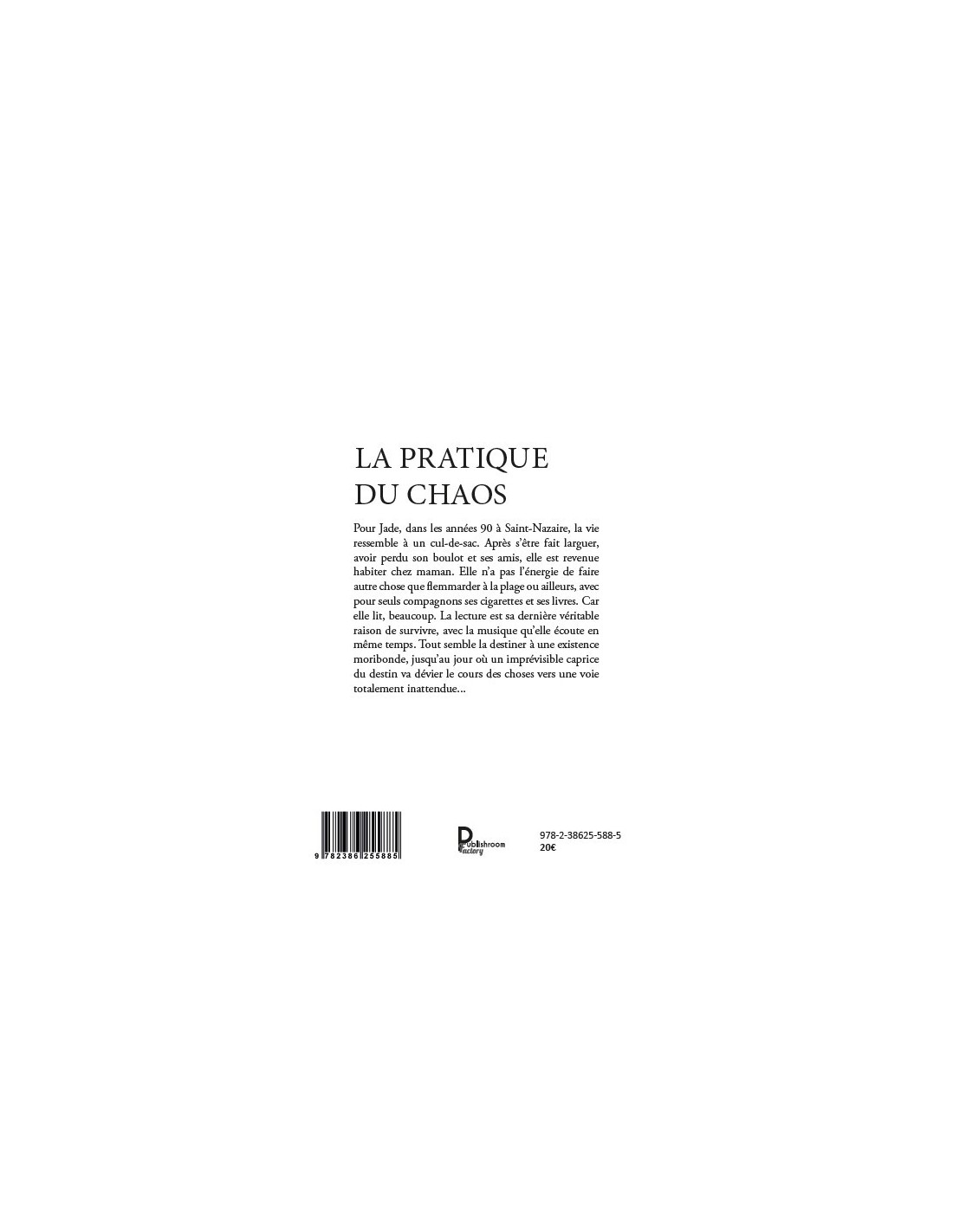 LA PRATIQUE
DU CHAOS

Pour Jade, dans les années 90 à Saint-Nazaire, la vie ressemble à un cul-de-sac. Après s'être fait larguer, avoir perdu son boulot et ses amis, elle est revenue habiter chez maman. Elle n'a pas l'énergie de faire autre chose que flemmarder à la plage ou ailleurs, avec pour seuls compagnons ses cigarettes et ses livres. Car elle lit, beaucoup. La lecture est sa dernière véritable raison de survivre, avec la musique qu'elle écoute en même temps. Tout semble la destiner à une existence moribonde, jusqu'au jour où un imprévisible caprice du destin va dévier le cours des choses vers une voie totalement inattendue...

9 782386 255885

Publishroom
Factory

978-2-38625-588-5
20€